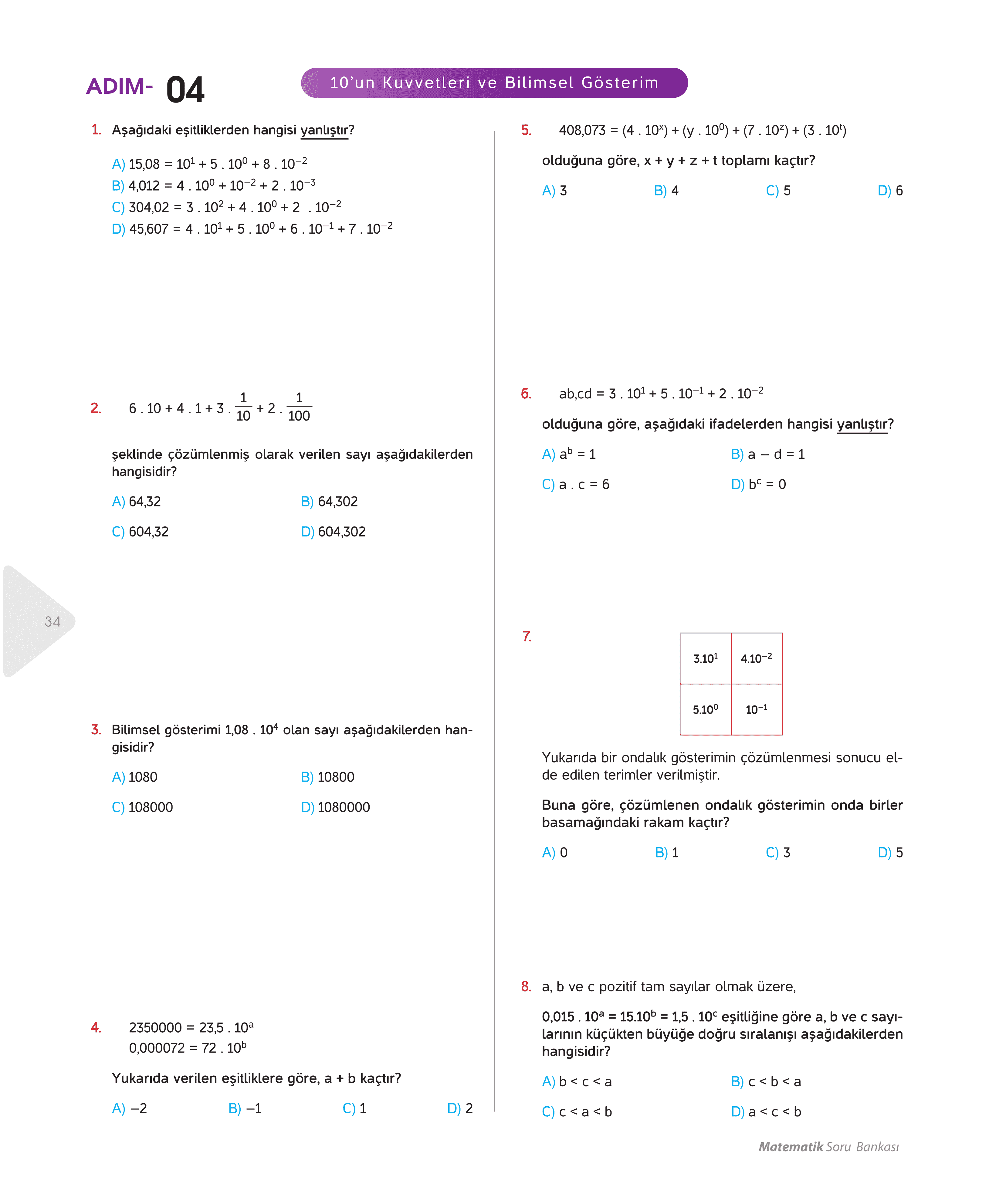 ADIM- 04

10'un Kuvvetleri ve Bilimsel Gösterim

1. Aşağıdaki eşitliklerden hangisi yanlıştır?

A) $15,08 = 10^1 + 5 . 10^0 + 8 . 10^{-2}$
B) $4,012 = 4 . 10^0 + 10^{-2} + 2 . 10^{-3}$
C) $304,02 = 3 . 10^2 + 4 . 10^0 + 2 . 10^{-2}$
D) $45,607 = 4 . 10^1 + 5 . 10^0 + 6 . 10^{-1} + 7 . 10^{-2}$

2. $6 . 10 + 4 . 1 + 3 . \frac{1}{10} + 2 . \frac{1}{100}$

şeklinde çözümlenmiş olarak verilen sayı aşağıdakilerden hangisidir?

A) 64,32
B) 64,302
C) 604,32
D) 604,302

34

3. Bilimsel gösterimi $1,08 . 10^4$ olan sayı aşağıdakilerden hangisidir?

A) 1080
B) 10800
C) 108000
D) 1080000

4. $2350000 = 23,5 . 10^a$
$0,000072 = 72 . 10^b$

Yukarıda verilen eşitliklere göre, a + b kaçtır?

A) –2
B) –1
C) 1
D) 2

5. $408,073 = (4 . 10^x) + (y . 10^0) + (7 . 10^z) + (3 . 10^t)$

olduğuna göre, x + y + z + t toplamı kaçtır?

A) 3
B) 4
C) 5
D) 6

6. $ab,cd = 3 . 10^1 + 5 . 10^{-1} + 2 . 10^{-2}$

olduğuna göre, aşağıdaki ifadelerden hangisi yanlıştır?

A) $a^b = 1$
B) a – d = 1
C) a . c = 6
D) $b^c = 0$

7.

| $3.10^1$ | $4.10^{-2}$ |
|---|---|
| $5.10^0$ | $10^{-1}$ |

Yukarıda bir ondalık gösterimin çözümlenmesi sonucu elde edilen terimler verilmiştir.

Buna göre, çözümlenen ondalık gösterimin onda birler basamağındaki rakam kaçtır?

A) 0
B) 1
C) 3
D) 5

8. a, b ve c pozitif tam sayılar olmak üzere,

$0,015 . 10^a = 15.10^b = 1,5 . 10^c$ eşitliğine göre a, b ve c sayılarının küçükten büyüğe doğru sıralanışı aşağıdakilerden hangisidir?

A) b < c < a
B) c < b < a
C) c < a < b
D) a < c < b

Matematik Soru Bankası